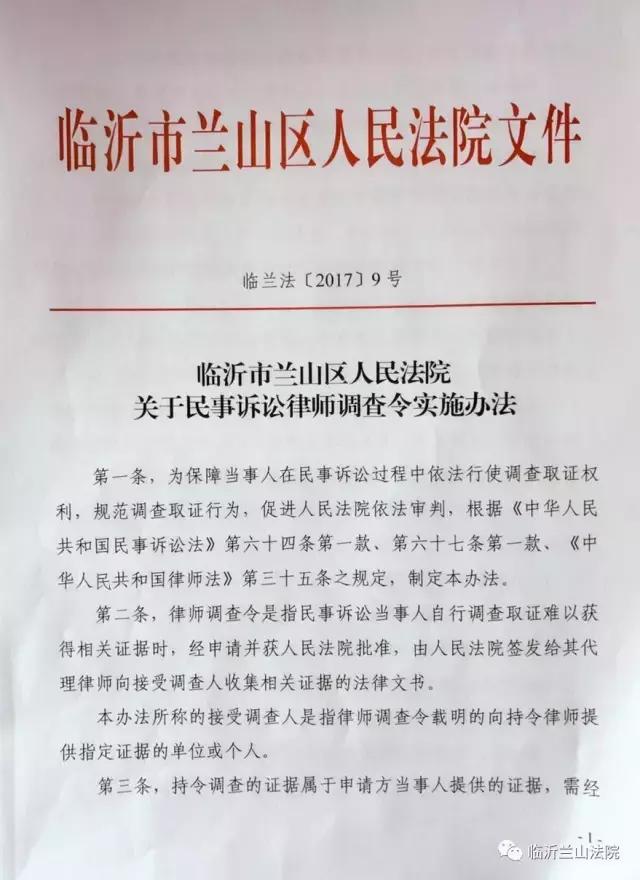 临沂市兰山区人民法院文件

临兰法〔2017〕9号

临沂市兰山区人民法院
关于民事诉讼律师调查令实施办法

第一条，为保障当事人在民事诉讼过程中依法行使调查取证权利，规范调查取证行为，促进人民法院依法审判，根据《中华人民共和国民事诉讼法》第六十四条第一款、第六十七条第一款、《中华人民共和国律师法》第三十五条之规定，制定本办法。

第二条，律师调查令是指民事诉讼当事人自行调查取证难以获得相关证据时，经申请并获人民法院批准，由人民法院签发给其代理律师向接受调查人收集相关证据的法律文书。

本办法所称的接受调查人是指律师调查令载明的向持令律师提供指定证据的单位或个人。

第三条，持令调查的证据属于申请方当事人提供的证据，需经

-1-

临沂兰山法院